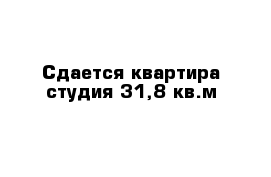 Сдается квартира студия 31,8 кв.м